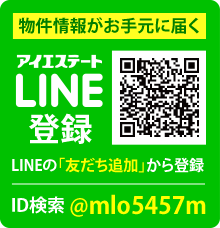 物件情報がお手元に届く

アイエステート
LINE
登録

LINEの「友だち追加」から登録

ID検索 @mlo5457m